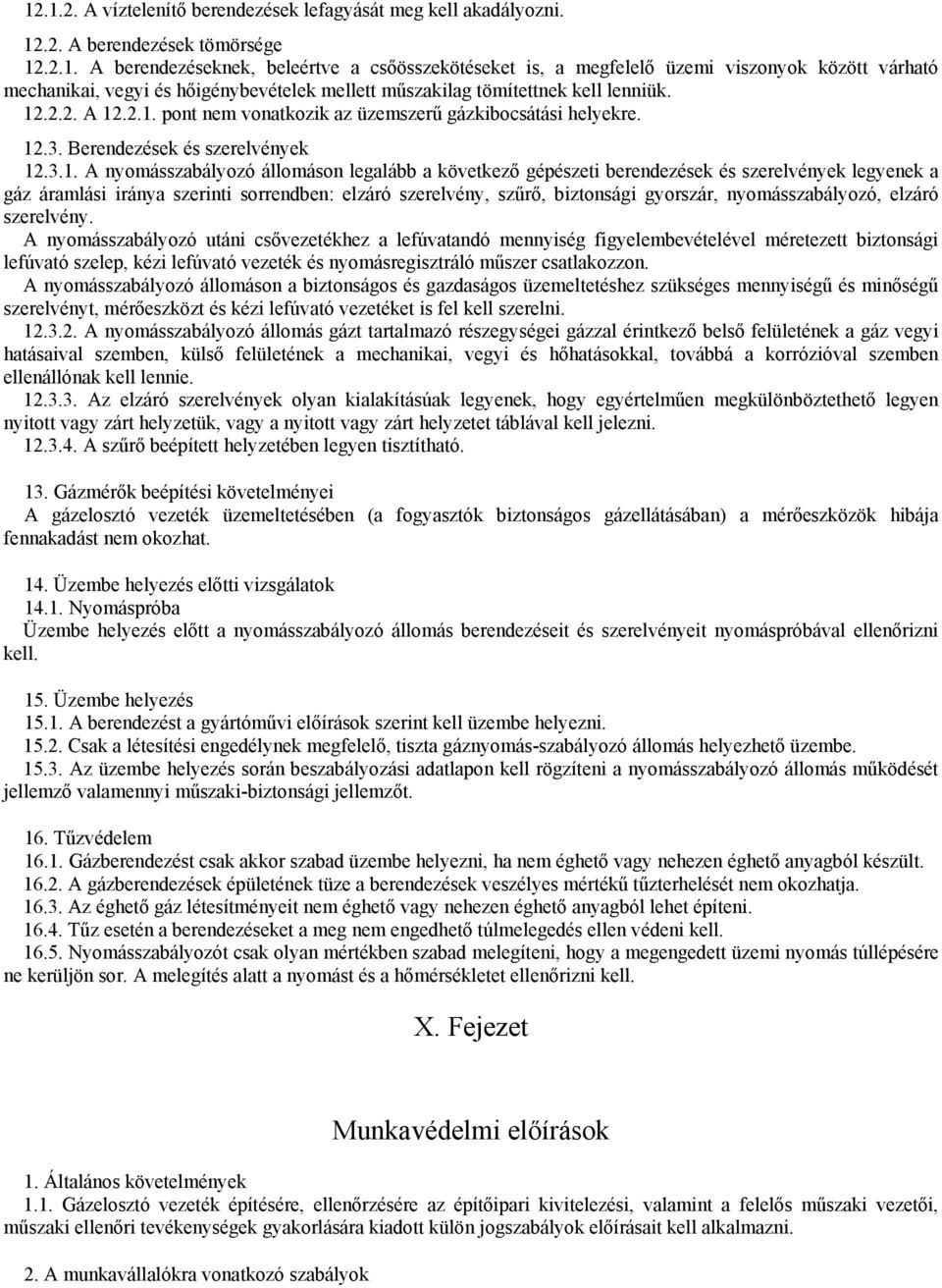 12.1.2. A víztelenítő berendezések lefagyását meg kell akadályozni.

12.2. A berendezések tömörsége

12.2.1. A berendezéseknek, beleértve a csőösszekötéseket is, a megfelelő üzemi viszonyok között várható mechanikai, vegyi és hőigénybevételek mellett műszakilag tömítettnek kell lenniük.

12.2.2. A 12.2.1. pont nem vonatkozik az üzemszerű gázkibocsátási helyekre.

12.3. Berendezések és szerelvények

12.3.1. A nyomásszabályozó állomáson legalább a következő gépészeti berendezések és szerelvények legyenek a gáz áramlási iránya szerinti sorrendben: elzáró szerelvény, szűrő, biztonsági gyorszár, nyomásszabályozó, elzáró szerelvény.

A nyomásszabályozó utáni csővezetékhez a lefúvatandó mennyiség figyelembevételével méretezett biztonsági lefúvató szelep, kézi lefúvató vezeték és nyomásregisztráló műszer csatlakozzon.

A nyomásszabályozó állomáson a biztonságos és gazdaságos üzemeltetéshez szükséges mennyiségű és minőségű szerelvényt, mérőeszközt és kézi lefúvató vezetéket is fel kell szerelni.

12.3.2. A nyomásszabályozó állomás gázt tartalmazó részegységei gázzal érintkező belső felületének a gáz vegyi hatásaival szemben, külső felületének a mechanikai, vegyi és hőhatásokkal, továbbá a korrózióval szemben ellenállónak kell lennie.

12.3.3. Az elzáró szerelvények olyan kialakításúak legyenek, hogy egyértelműen megkülönböztethető legyen nyitott vagy zárt helyzetük, vagy a nyitott vagy zárt helyzetet táblával kell jelezni.

12.3.4. A szűrő beépített helyzetében legyen tisztítható.

13. Gázmérők beépítési követelményei

A gázelosztó vezeték üzemeltetésében (a fogyasztók biztonságos gázellátásában) a mérőeszközök hibája fennakadást nem okozhat.

14. Üzembe helyezés előtti vizsgálatok

14.1. Nyomáspróba

Üzembe helyezés előtt a nyomásszabályozó állomás berendezéseit és szerelvényeit nyomáspróbával ellenőrizni kell.

15. Üzembe helyezés

15.1. A berendezést a gyártóművi előírások szerint kell üzembe helyezni.

15.2. Csak a létesítési engedélynek megfelelő, tiszta gáznyomás-szabályozó állomás helyezhető üzembe.

15.3. Az üzembe helyezés során beszabályozási adatlapon kell rögzíteni a nyomásszabályozó állomás működését jellemző valamennyi műszaki-biztonsági jellemzőt.

16. Tűzvédelem

16.1. Gázberendezést csak akkor szabad üzembe helyezni, ha nem éghető vagy nehezen éghető anyagból készült.

16.2. A gázberendezések épületének tüze a berendezések veszélyes mértékű tűzterhelését nem okozhatja.

16.3. Az éghető gáz létesítményeit nem éghető vagy nehezen éghető anyagból lehet építeni.

16.4. Tűz esetén a berendezéseket a meg nem engedhető túlmelegedés ellen védeni kell.

16.5. Nyomásszabályozót csak olyan mértékben szabad melegíteni, hogy a megengedett üzemi nyomás túllépésére ne kerüljön sor. A melegítés alatt a nyomást és a hőmérsékletet ellenőrizni kell.

X. Fejezet

Munkavédelmi előírások

1. Általános követelmények

1.1. Gázelosztó vezeték építésére, ellenőrzésére az építőipari kivitelezési, valamint a felelős műszaki vezetői, műszaki ellenőri tevékenységek gyakorlására kiadott külön jogszabályok előírásait kell alkalmazni.

2. A munkavállalókra vonatkozó szabályok